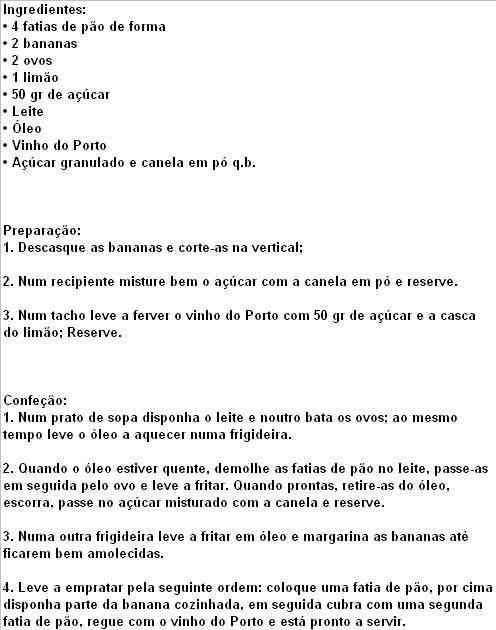 Ingredientes:
• 4 fatias de pão de forma
• 2 bananas
• 2 ovos
• 1 limão
• 50 gr de açúcar
• Leite
• Óleo
• Vinho do Porto
• Açúcar granulado e canela em pó q.b.

Preparação:
1. Descasque as bananas e corte-as na vertical;

2. Num recipiente misture bem o açúcar com a canela em pó e reserve.

3. Num tacho leve a ferver o vinho do Porto com 50 gr de açúcar e a casca do limão; Reserve.

Confeção:
1. Num prato de sopa disponha o leite e noutro bata os ovos; ao mesmo tempo leve o óleo a aquecer numa frigideira.

2. Quando o óleo estiver quente, demolhe as fatias de pão no leite, passe-as em seguida pelo ovo e leve a fritar. Quando prontas, retire-as do óleo, escorra, passe no açúcar misturado com a canela e reserve.

3. Numa outra frigideira leve a fritar em óleo e margarina as bananas até ficarem bem amolecidas.

4. Leve a empratar pela seguinte ordem: coloque uma fatia de pão, por cima disponha parte da banana cozinhada, em seguida cubra com uma segunda fatia de pão, regue com o vinho do Porto e está pronto a servir.